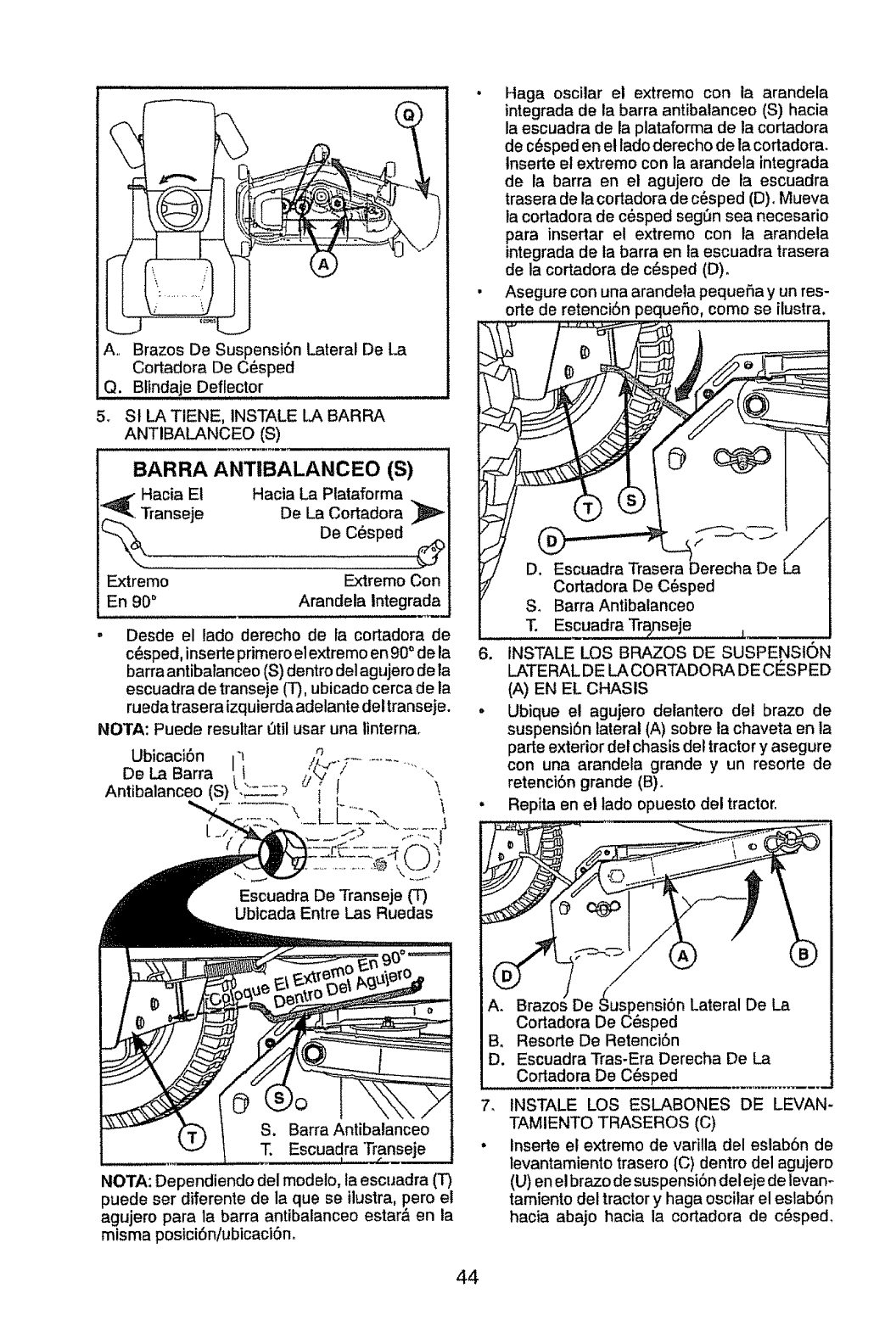 Q

A

A. Brazos De Suspensión Lateral De La Cortadora De Césped
Q. Blindaje Deflector

5. SI LA TIENE, INSTALE LA BARRA ANTIBALANCEO (S)

BARRA ANTIBALANCEO (S)
Hacia El Transeje
Hacia La Plataforma De La Cortadora De Césped
Extremo En 90°
Extremo Con Arandela Integrada

• Desde el lado derecho de la cortadora de césped, inserte primero el extremo en 90° de la barra antibalanceo (S) dentro del agujero de la escuadra de transeje (T), ubicado cerca de la rueda trasera izquierda adelante del transeje.

NOTA: Puede resultar útil usar una linterna.

Ubicación De La Barra Antibalanceo (S)

Escuadra De Transeje (T) Ubicada Entre Las Ruedas

Coloque El Extremo En 90° Dentro Del Agujero

S

T

S. Barra Antibalanceo
T. Escuadra Transeje

NOTA: Dependiendo del modelo, la escuadra (T) puede ser diferente de la que se ilustra, pero el agujero para la barra antibalanceo estará en la misma posición/ubicación.

• Haga oscilar el extremo con la arandela integrada de la barra antibalanceo (S) hacia la escuadra de la plataforma de la cortadora de césped en el lado derecho de la cortadora. Inserte el extremo con la arandela integrada de la barra en el agujero de la escuadra trasera de la cortadora de césped (D). Mueva la cortadora de césped según sea necesario para insertar el extremo con la arandela integrada de la barra en la escuadra trasera de la cortadora de césped (D).

• Asegure con una arandela pequeña y un resorte de retención pequeño, como se ilustra.

T S

D

D. Escuadra Trasera Derecha De La Cortadora De Césped
S. Barra Antibalanceo
T. Escuadra Transeje

6. INSTALE LOS BRAZOS DE SUSPENSIÓN LATERAL DE LA CORTADORA DE CÉSPED (A) EN EL CHASIS

• Ubique el agujero delantero del brazo de suspensión lateral (A) sobre la chaveta en la parte exterior del chasis del tractor y asegure con una arandela grande y un resorte de retención grande (B).

• Repita en el lado opuesto del tractor.

D A B

A. Brazos De Suspensión Lateral De La Cortadora De Césped
B. Resorte De Retención
D. Escuadra Tras-Era Derecha De La Cortadora De Césped

7. INSTALE LOS ESLABONES DE LEVANTAMIENTO TRASEROS (C)

• Inserte el extremo de varilla del eslabón de levantamiento trasero (C) dentro del agujero (U) en el brazo de suspensión del eje de levantamiento del tractor y haga oscilar el eslabón hacia abajo hacia la cortadora de césped.

44